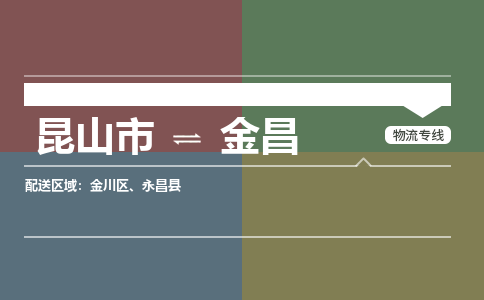 昆山市 ⇌ 金昌

物流专线

配送区域：金川区、永昌县